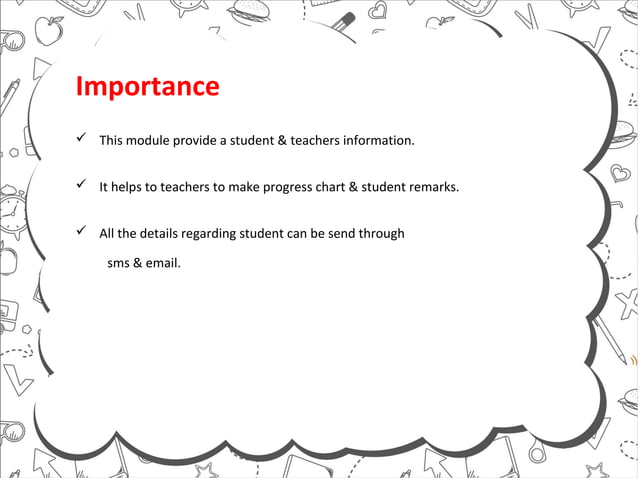 Importance

✓ This module provide a student & teachers information.

✓ It helps to teachers to make progress chart & student remarks.

✓ All the details regarding student can be send through sms & email.